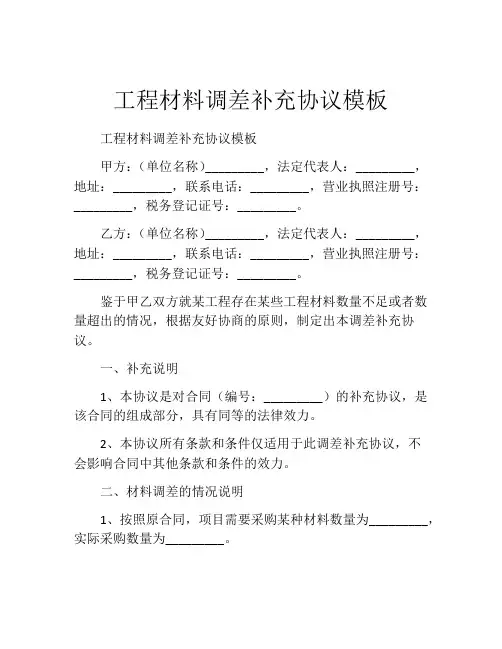 工程材料调差补充协议模板

工程材料调差补充协议模板

甲方：（单位名称）_________，法定代表人：_________，地址：_________，联系电话：_________，营业执照注册号：_________，税务登记证号：_________。

乙方：（单位名称）_________，法定代表人：_________，地址：_________，联系电话：_________，营业执照注册号：_________，税务登记证号：_________。

鉴于甲乙双方就某工程存在某些工程材料数量不足或者数量超出的情况，根据友好协商的原则，制定出本调差补充协议。

一、补充说明

1、本协议是对合同（编号：_________）的补充协议，是该合同的组成部分，具有同等的法律效力。

2、本协议所有条款和条件仅适用于此调差补充协议，不会影响合同中其他条款和条件的效力。

二、材料调差的情况说明

1、按照原合同，项目需要采购某种材料数量为_________，实际采购数量为_________。